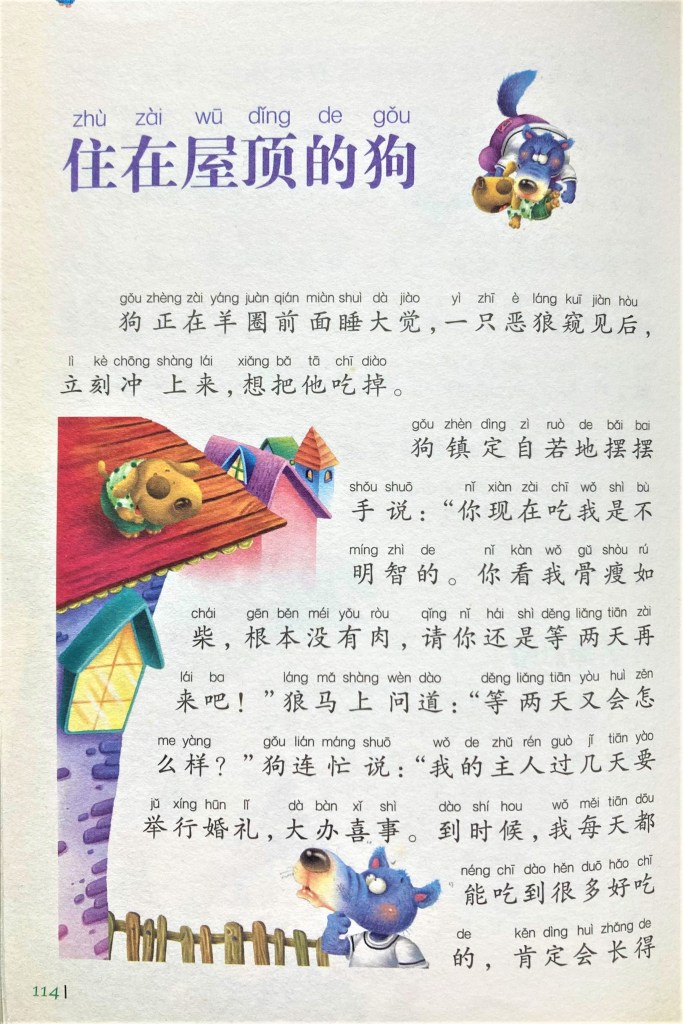 zhù zài wū dǐng de gǒu
住在屋顶的狗

gǒu zhèng zài yáng juàn qián miàn shuì dà jiào yì zhī è láng kuī jiàn hòu
狗正在羊圈前面睡大觉，一只恶狼窥见后，

lì kè chōng shàng lái xiǎng bǎ tā chī diào
立刻冲上来，想把他吃掉。

gǒu zhèn dìng zì ruò de bǎi bai
狗镇定自若地摆摆

shǒu shuō nǐ xiàn zài chī wǒ shì bù
手说：“你现在吃我是不

míng zhì de nǐ kàn wǒ gǔ shòu rú
明智的。你看我骨瘦如

chái gēn běn méi yǒu ròu qǐng nǐ hái shì děng liǎng tiān zài
柴，根本没有肉，请你还是等两天再

lái ba láng mǎ shàng wèn dào děng liǎng tiān yòu huì zěn
来吧！”狼马上问道：“等两天又会怎

me yàng gǒu lián máng shuō wǒ de zhǔ rén guò jǐ tiān yào
么样？”狗连忙说：“我的主人过几天要

jǔ xíng hūn lǐ dà bàn xǐ shì dào shí hou wǒ měi tiān dōu
举行婚礼，大办喜事。到时候，我每天都

néng chī dào hěn duō hǎo chī
能吃到很多好吃

de kěn dìng huì zhǎng de
的，肯定会长得

114